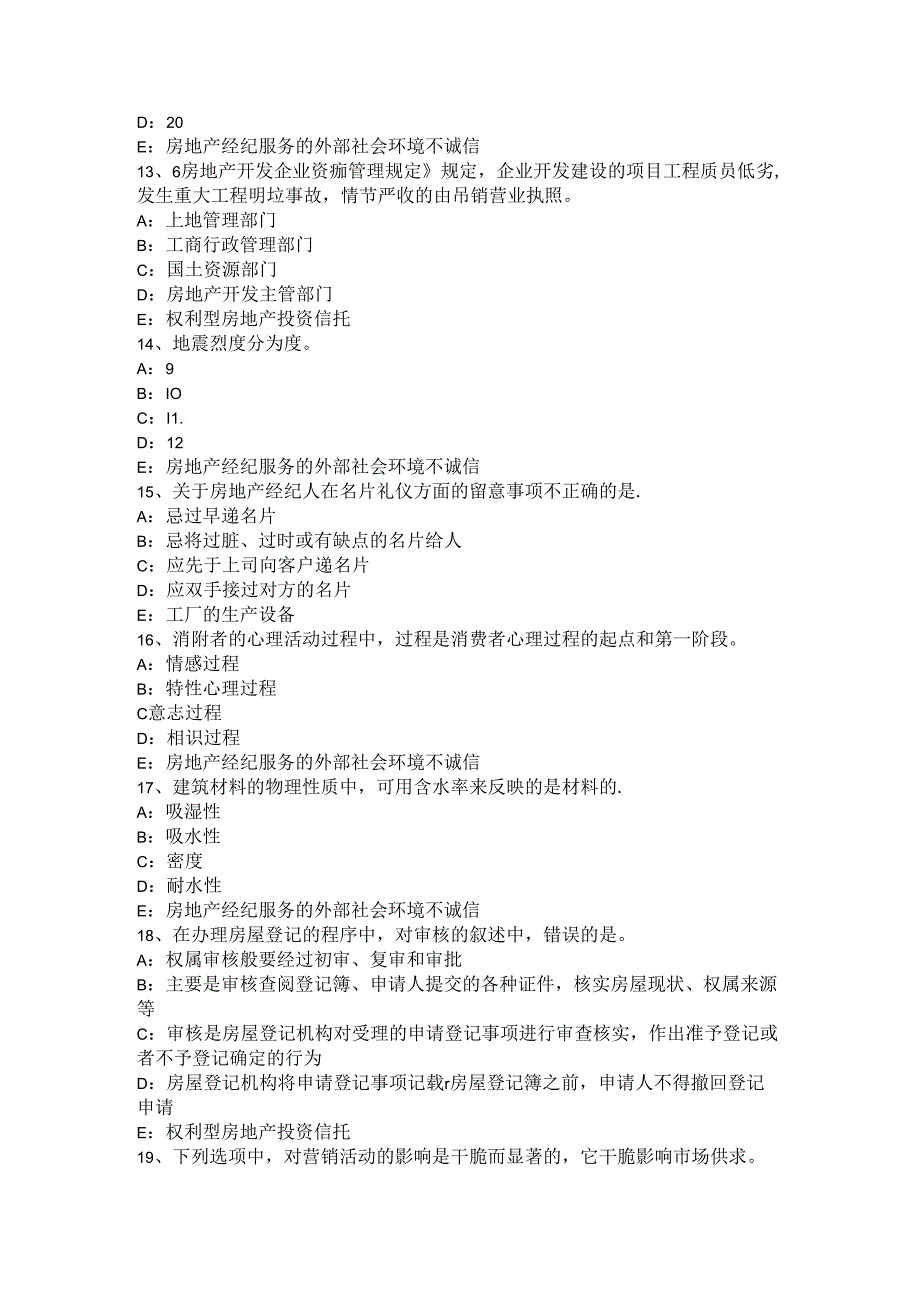 D：20
E：房地产经纪服务的外部社会环境不诚信
13、6房地产开发企业资痂管理规定》规定，企业开发建设的项目工程质员低劣，发生重大工程明垃事故，情节严收的由吊销营业执照。
A：上地管理部门
B：工商行政管理部门
C：国土资源部门
D：房地产开发主管部门
E：权利型房地产投资信托
14、地震烈度分为度。
A：9
B：IO
C：I1.
D：12
E：房地产经纪服务的外部社会环境不诚信
15、关于房地产经纪人在名片礼仪方面的留意事项不正确的是.
A：忌过早递名片
B：忌将过脏、过时或有缺点的名片给人
C：应先于上司向客户递名片
D：应双手接过对方的名片
E：工厂的生产设备
16、消附者的心理活动过程中，过程是消费者心理过程的起点和第一阶段。
A：情感过程
B：特性心理过程
C意志过程
D：相识过程
E：房地产经纪服务的外部社会环境不诚信
17、建筑材料的物理性质中，可用含水率来反映的是材料的.
A：吸湿性
B：吸水性
C：密度
D：耐水性
E：房地产经纪服务的外部社会环境不诚信
18、在办理房屋登记的程序中，对审核的叙述中，错误的是。
A：权属审核般要经过初审、复审和审批
B：主要是审核查阅登记簿、申请人提交的各种证件，核实房屋现状、权属来源等
C：审核是房屋登记机构对受理的申请登记事项进行审查核实，作出准予登记或者不予登记确定的行为
D：房屋登记机构将申请登记事项记载r房屋登记簿之前，申请人不得撤回登记申请
E：权利型房地产投资信托
19、下列选项中，对营销活动的影响是干脆而显著的，它干脆影响市场供求。